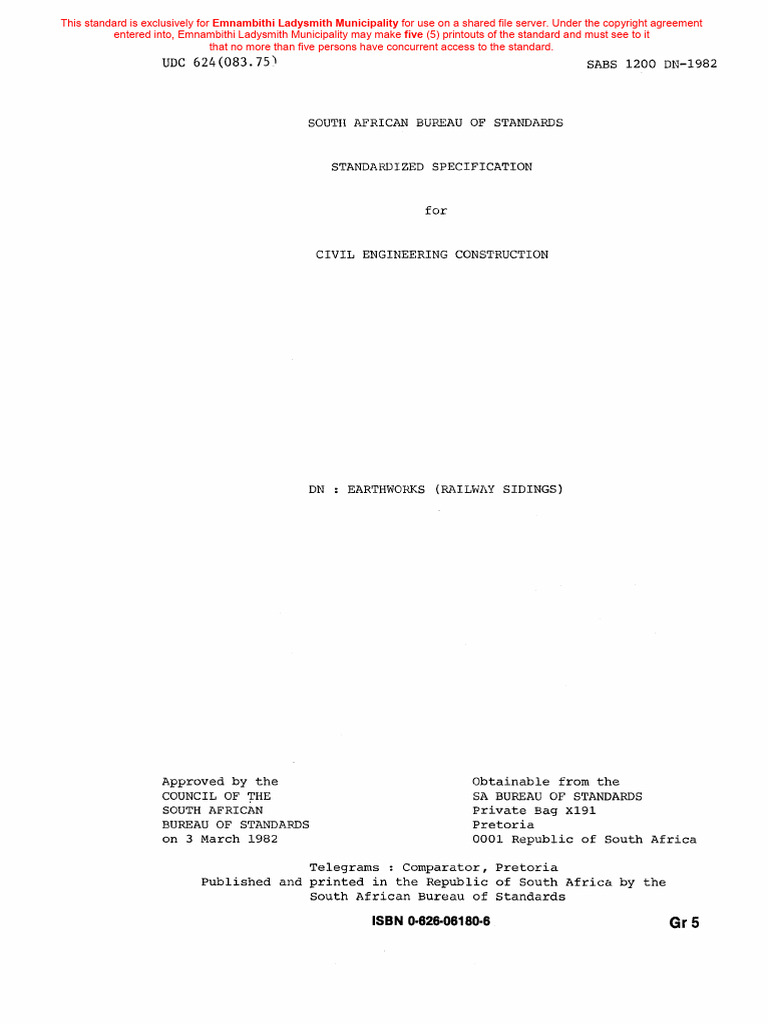 This standard is exclusively for Emnambithi Ladysmith Municipality for use on a shared file server. Under the copyright agreement entered into, Emnambithi Ladysmith Municipality may make five (5) printouts of the standard and must see to it that no more than five persons have concurrent access to the standard.

UDC 624(083.75)

SABS 1200 DN-1982

SOUTH AFRICAN BUREAU OF STANDARDS

STANDARDIZED SPECIFICATION

for

CIVIL ENGINEERING CONSTRUCTION

DN : EARTHWORKS (RAILWAY SIDINGS)

Approved by the COUNCIL OF THE SOUTH AFRICAN BUREAU OF STANDARDS on 3 March 1982

Obtainable from the SA BUREAU OF STANDARDS Private Bag X191 Pretoria 0001 Republic of South Africa

Telegrams : Comparator, Pretoria
Published and printed in the Republic of South Africa by the South African Bureau of Standards

ISBN 0-626-06180-6

Gr 5